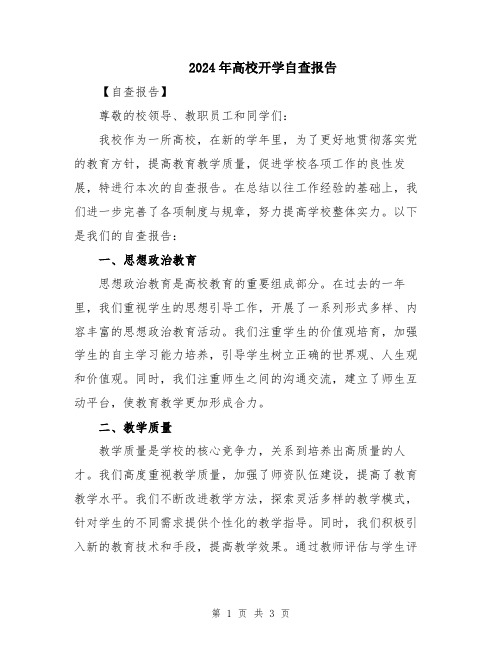 2024年高校开学自查报告

【自查报告】

尊敬的校领导、教职员工和同学们：

我校作为一所高校，在新的学年里，为了更好地贯彻落实党的教育方针，提高教育教学质量，促进学校各项工作的良性发展，特进行本次的自查报告。在总结以往工作经验的基础上，我们进一步完善了各项制度与规章，努力提高学校整体实力。以下是我们的自查报告：

一、思想政治教育

思想政治教育是高校教育的重要组成部分。在过去的一年里，我们重视学生的思想引导工作，开展了一系列形式多样、内容丰富的思想政治教育活动。我们注重学生的价值观培育，加强学生的自主学习能力培养，引导学生树立正确的世界观、人生观和价值观。同时，我们注重师生之间的沟通交流，建立了师生互动平台，使教育教学更加形成合力。

二、教学质量

教学质量是学校的核心竞争力，关系到培养出高质量的人才。我们高度重视教学质量，加强了师资队伍建设，提高了教育教学水平。我们不断改进教学方法，探索灵活多样的教学模式，针对学生的不同需求提供个性化的教学指导。同时，我们积极引入新的教育技术和手段，提高教学效果。通过教师评估与学生评

第 1 页 共 3 页